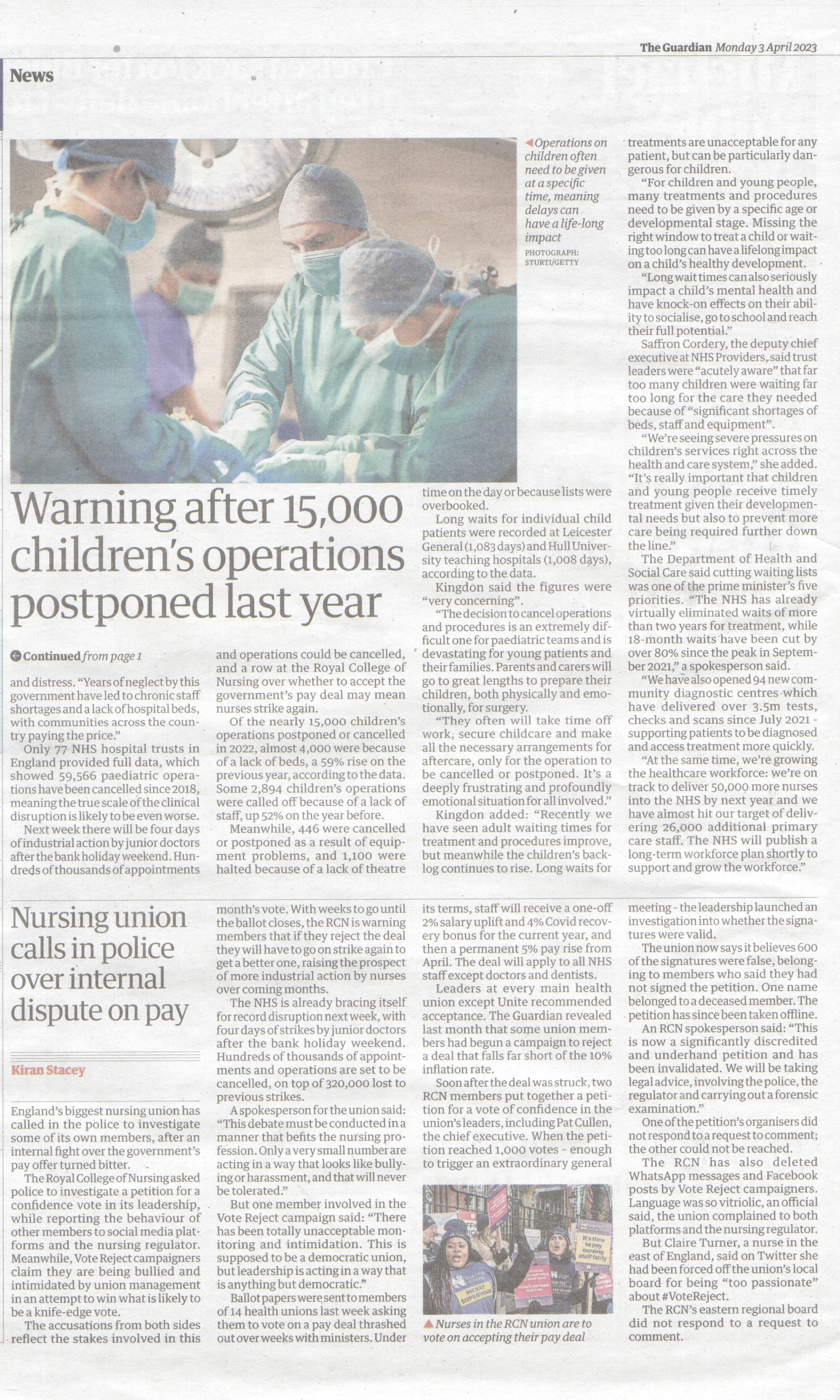 The Guardian Monday 3 April 2023

News

◀ Operations on children often need to be given at a specific time, meaning delays can have a life-long impact
PHOTOGRAPH: STURTI/GETTY

Warning after 15,000 children's operations postponed last year

Continued from page 1

and distress. "Years of neglect by this government have led to chronic staff shortages and a lack of hospital beds, with communities across the country paying the price."

Only 77 NHS hospital trusts in England provided full data, which showed 59,566 paediatric operations have been cancelled since 2018, meaning the true scale of the clinical disruption is likely to be even worse.

Next week there will be four days of industrial action by junior doctors after the bank holiday weekend. Hundreds of thousands of appointments and operations could be cancelled, and a row at the Royal College of Nursing over whether to accept the government's pay deal may mean nurses strike again.

Of the nearly 15,000 children's operations postponed or cancelled in 2022, almost 4,000 were because of a lack of beds, a 59% rise on the previous year, according to the data. Some 2,894 children's operations were called off because of a lack of staff, up 52% on the year before.

Meanwhile, 446 were cancelled or postponed as a result of equipment problems, and 1,100 were halted because of a lack of theatre time on the day or because lists were overbooked.

Long waits for individual child patients were recorded at Leicester General (1,083 days) and Hull University teaching hospitals (1,008 days), according to the data.

Kingdon said the figures were "very concerning".

"The decision to cancel operations and procedures is an extremely difficult one for paediatric teams and is devastating for young patients and their families. Parents and carers will go to great lengths to prepare their children, both physically and emotionally, for surgery.

"They often will take time off work, secure childcare and make all the necessary arrangements for aftercare, only for the operation to be cancelled or postponed. It's a deeply frustrating and profoundly emotional situation for all involved."

Kingdon added: "Recently we have seen adult waiting times for treatment and procedures improve, but meanwhile the children's backlog continues to rise. Long waits for treatments are unacceptable for any patient, but can be particularly dangerous for children.

"For children and young people, many treatments and procedures need to be given by a specific age or developmental stage. Missing the right window to treat a child or waiting too long can have a lifelong impact on a child's healthy development.

"Long wait times can also seriously impact a child's mental health and have knock-on effects on their ability to socialise, go to school and reach their full potential."

Saffron Cordery, the deputy chief executive at NHS Providers, said trust leaders were "acutely aware" that far too many children were waiting far too long for the care they needed because of "significant shortages of beds, staff and equipment".

"We're seeing severe pressures on children's services right across the health and care system," she added. "It's really important that children and young people receive timely treatment given their developmental needs but also to prevent more care being required further down the line."

The Department of Health and Social Care said cutting waiting lists was one of the prime minister's five priorities. "The NHS has already virtually eliminated waits of more than two years for treatment, while 18-month waits have been cut by over 80% since the peak in September 2021," a spokesperson said.

"We have also opened 94 new community diagnostic centres which have delivered over 3.5m tests, checks and scans since July 2021 - supporting patients to be diagnosed and access treatment more quickly.

"At the same time, we're growing the healthcare workforce: we're on track to deliver 50,000 more nurses into the NHS by next year and we have almost hit our target of delivering 26,000 additional primary care staff. The NHS will publish a long-term workforce plan shortly to support and grow the workforce."

Nursing union calls in police over internal dispute on pay

Kiran Stacey

England's biggest nursing union has called in the police to investigate some of its own members, after an internal fight over the government's pay offer turned bitter.

The Royal College of Nursing asked police to investigate a petition for a confidence vote in its leadership, while reporting the behaviour of other members to social media platforms and the nursing regulator. Meanwhile, Vote Reject campaigners claim they are being bullied and intimidated by union management in an attempt to win what is likely to be a knife-edge vote.

The accusations from both sides reflect the stakes involved in this month's vote. With weeks to go until the ballot closes, the RCN is warning members that if they reject the deal they will have to go on strike again to get a better one, raising the prospect of more industrial action by nurses over coming months.

The NHS is already bracing itself for record disruption next week, with four days of strikes by junior doctors after the bank holiday weekend. Hundreds of thousands of appointments and operations are set to be cancelled, on top of 320,000 lost to previous strikes.

A spokesperson for the union said: "This debate must be conducted in a manner that befits the nursing profession. Only a very small number are acting in a way that looks like bullying or harassment, and that will never be tolerated."

But one member involved in the Vote Reject campaign said: "There has been totally unacceptable monitoring and intimidation. This is supposed to be a democratic union, but leadership is acting in a way that is anything but democratic."

Ballot papers were sent to members of 14 health unions last week asking them to vote on a pay deal thrashed out over weeks with ministers. Under its terms, staff will receive a one-off 2% salary uplift and 4% Covid recovery bonus for the current year, and then a permanent 5% pay rise from April. The deal will apply to all NHS staff except doctors and dentists.

Leaders at every main health union except Unite recommended acceptance. The Guardian revealed last month that some union members had begun a campaign to reject a deal that falls far short of the 10% inflation rate.

Soon after the deal was struck, two RCN members put together a petition for a vote of confidence in the union's leaders, including Pat Cullen, the chief executive. When the petition reached 1,000 votes - enough to trigger an extraordinary general meeting - the leadership launched an investigation into whether the signatures were valid.

It's time to pay nursing staff fairly
PICKET SUPERVISOR

▲ Nurses in the RCN union are to vote on accepting their pay deal

The union now says it believes 600 of the signatures were false, belonging to members who said they had not signed the petition. One name belonged to a deceased member. The petition has since been taken offline.

An RCN spokesperson said: "This is now a significantly discredited and underhand petition and has been invalidated. We will be taking legal advice, involving the police, the regulator and carrying out a forensic examination."

One of the petition's organisers did not respond to a request to comment; the other could not be reached.

The RCN has also deleted WhatsApp messages and Facebook posts by Vote Reject campaigners. Language was so vitriolic, an official said, the union complained to both platforms and the nursing regulator.

But Claire Turner, a nurse in the east of England, said on Twitter she had been forced off the union's local board for being "too passionate" about #VoteReject.

The RCN's eastern regional board did not respond to a request to comment.